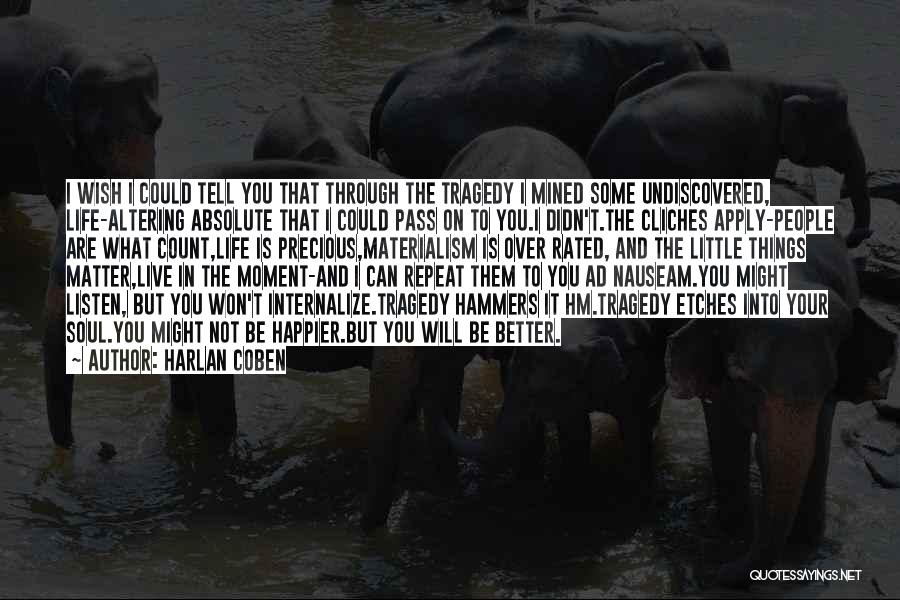 I WISH I COULD TELL YOU THAT THROUGH THE TRAGEDY I MINED SOME UNDISCOVERED, LIFE-ALTERING ABSOLUTE THAT I COULD PASS ON TO YOU.I DIDN'T.THE CLICHES APPLY-PEOPLE ARE WHAT COUNT,LIFE IS PRECIOUS,MATERIALISM IS OVER RATED, AND THE LITTLE THINGS MATTER,LIVE IN THE MOMENT-AND I CAN REPEAT THEM TO YOU AD NAUSEAM.YOU MIGHT LISTEN, BUT YOU WON'T INTERNALIZE.TRAGEDY HAMMERS IT HM.TRAGEDY ETCHES INTO YOUR SOUL.YOU MIGHT NOT BE HAPPIER.BUT YOU WILL BE BETTER.

~ AUTHOR: HARLAN COBEN

QUOTESSAYINGS.NET